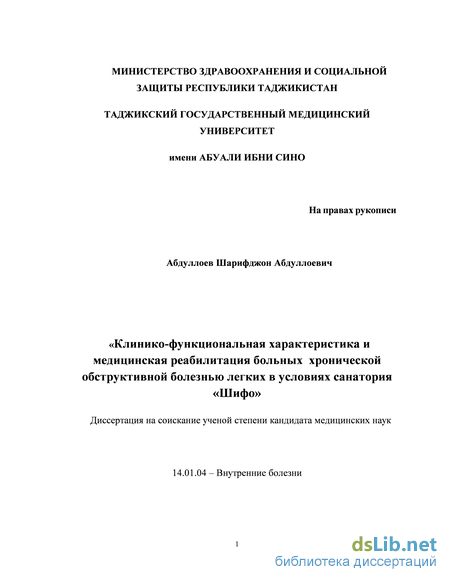 МИНИСТЕРСТВО ЗДРАВООХРАНЕНИЯ И СОЦИАЛЬНОЙ ЗАЩИТЫ РЕСПУБЛИКИ ТАДЖИКИСТАН

ТАДЖИКСКИЙ ГОСУДАРСТВЕННЫЙ МЕДИЦИНСКИЙ УНИВЕРСИТЕТ

имени АБУАЛИ ИБНИ СИНО

На правах рукописи

Абдуллоев Шарифджон Абдуллоевич

«Клинико-функциональная характеристика и медицинская реабилитация больных хронической обструктивной болезнью легких в условиях санатория «Шифо»

Диссертация на соискание ученой степени кандидата медицинских наук

14.01.04 – Внутренние болезни

1

dsLib.net
библиотека диссертаций